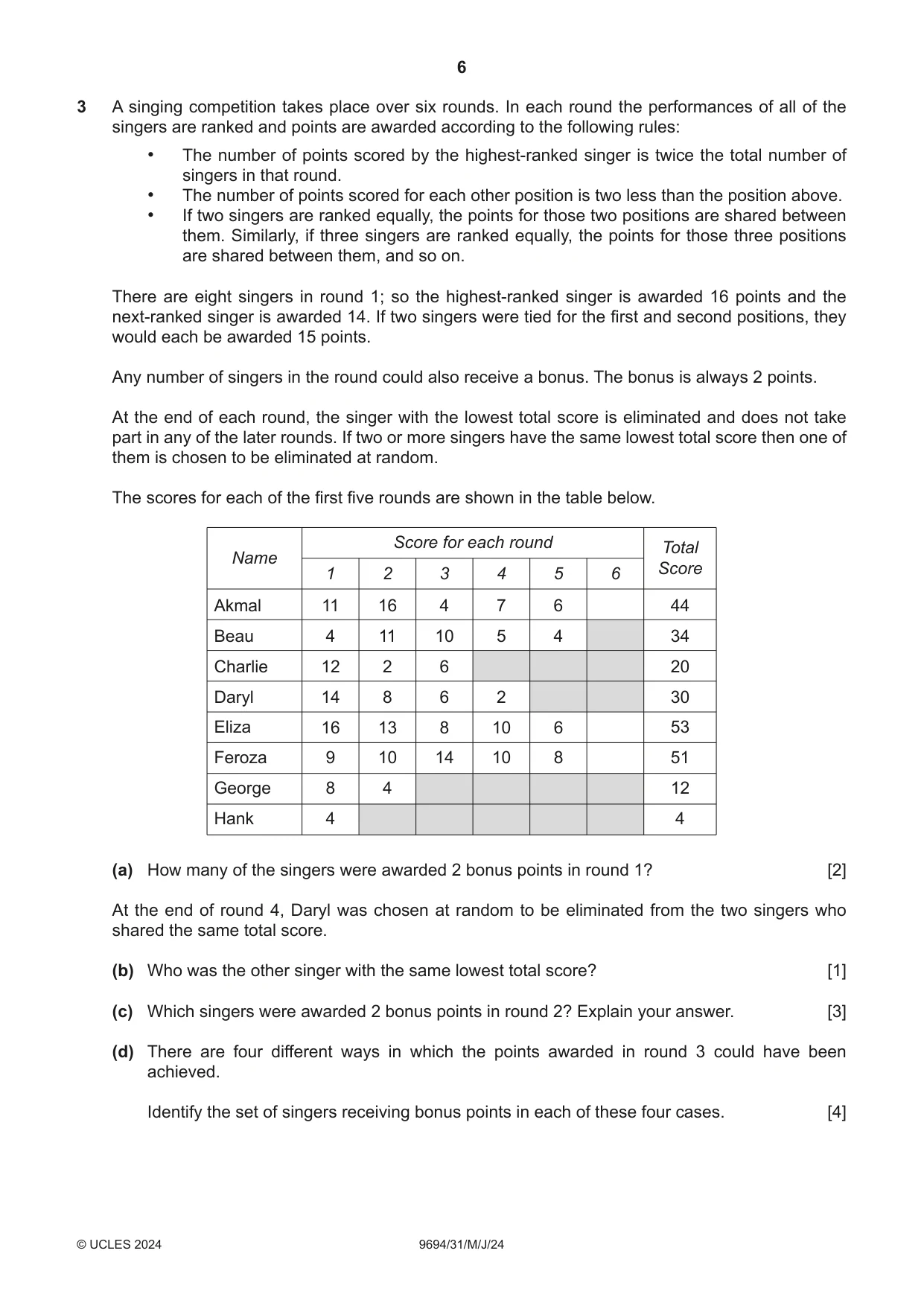 6

3 A singing competition takes place over six rounds. In each round the performances of all of the singers are ranked and points are awarded according to the following rules:

• The number of points scored by the highest-ranked singer is twice the total number of singers in that round.
• The number of points scored for each other position is two less than the position above.
• If two singers are ranked equally, the points for those two positions are shared between them. Similarly, if three singers are ranked equally, the points for those three positions are shared between them, and so on.

There are eight singers in round 1; so the highest-ranked singer is awarded 16 points and the next-ranked singer is awarded 14. If two singers were tied for the first and second positions, they would each be awarded 15 points.

Any number of singers in the round could also receive a bonus. The bonus is always 2 points.

At the end of each round, the singer with the lowest total score is eliminated and does not take part in any of the later rounds. If two or more singers have the same lowest total score then one of them is chosen to be eliminated at random.

The scores for each of the first five rounds are shown in the table below.

| Name | Score for each round | | | | | | Total Score |
|---|---|---|---|---|---|---|---|
| | 1 | 2 | 3 | 4 | 5 | 6 | |
| Akmal | 11 | 16 | 4 | 7 | 6 | | 44 |
| Beau | 4 | 11 | 10 | 5 | 4 | | 34 |
| Charlie | 12 | 2 | 6 | | | | 20 |
| Daryl | 14 | 8 | 6 | 2 | | | 30 |
| Eliza | 16 | 13 | 8 | 10 | 6 | | 53 |
| Feroza | 9 | 10 | 14 | 10 | 8 | | 51 |
| George | 8 | 4 | | | | | 12 |
| Hank | 4 | | | | | | 4 |

(a) How many of the singers were awarded 2 bonus points in round 1? [2]

At the end of round 4, Daryl was chosen at random to be eliminated from the two singers who shared the same total score.

(b) Who was the other singer with the same lowest total score? [1]

(c) Which singers were awarded 2 bonus points in round 2? Explain your answer. [3]

(d) There are four different ways in which the points awarded in round 3 could have been achieved.

Identify the set of singers receiving bonus points in each of these four cases. [4]

© UCLES 2024 9694/31/M/J/24